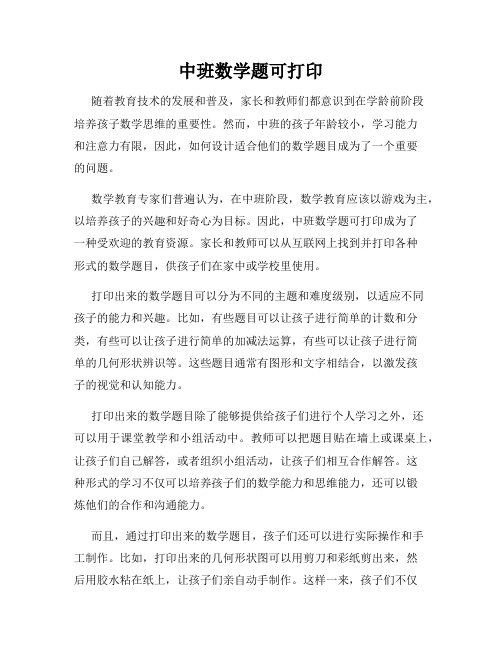 中班数学题可打印

随着教育技术的发展和普及，家长和教师们都意识到在学龄前阶段培养孩子数学思维的重要性。然而，中班的孩子年龄较小，学习能力和注意力有限，因此，如何设计适合他们的数学题目成为了一个重要的问题。

数学教育专家们普遍认为，在中班阶段，数学教育应该以游戏为主，以培养孩子的兴趣和好奇心为目标。因此，中班数学题可打印成为了一种受欢迎的教育资源。家长和教师可以从互联网上找到并打印各种形式的数学题目，供孩子们在家中或学校里使用。

打印出来的数学题目可以分为不同的主题和难度级别，以适应不同孩子的能力和兴趣。比如，有些题目可以让孩子进行简单的计数和分类，有些可以让孩子进行简单的加减法运算，有些可以让孩子进行简单的几何形状辨识等。这些题目通常有图形和文字相结合，以激发孩子的视觉和认知能力。

打印出来的数学题目除了能够提供给孩子们进行个人学习之外，还可以用于课堂教学和小组活动中。教师可以把题目贴在墙上或课桌上，让孩子们自己解答，或者组织小组活动，让孩子们相互合作解答。这种形式的学习不仅可以培养孩子们的数学能力和思维能力，还可以锻炼他们的合作和沟通能力。

而且，通过打印出来的数学题目，孩子们还可以进行实际操作和手工制作。比如，打印出来的几何形状图可以用剪刀和彩纸剪出来，然后用胶水粘在纸上，让孩子们亲自动手制作。这样一来，孩子们不仅